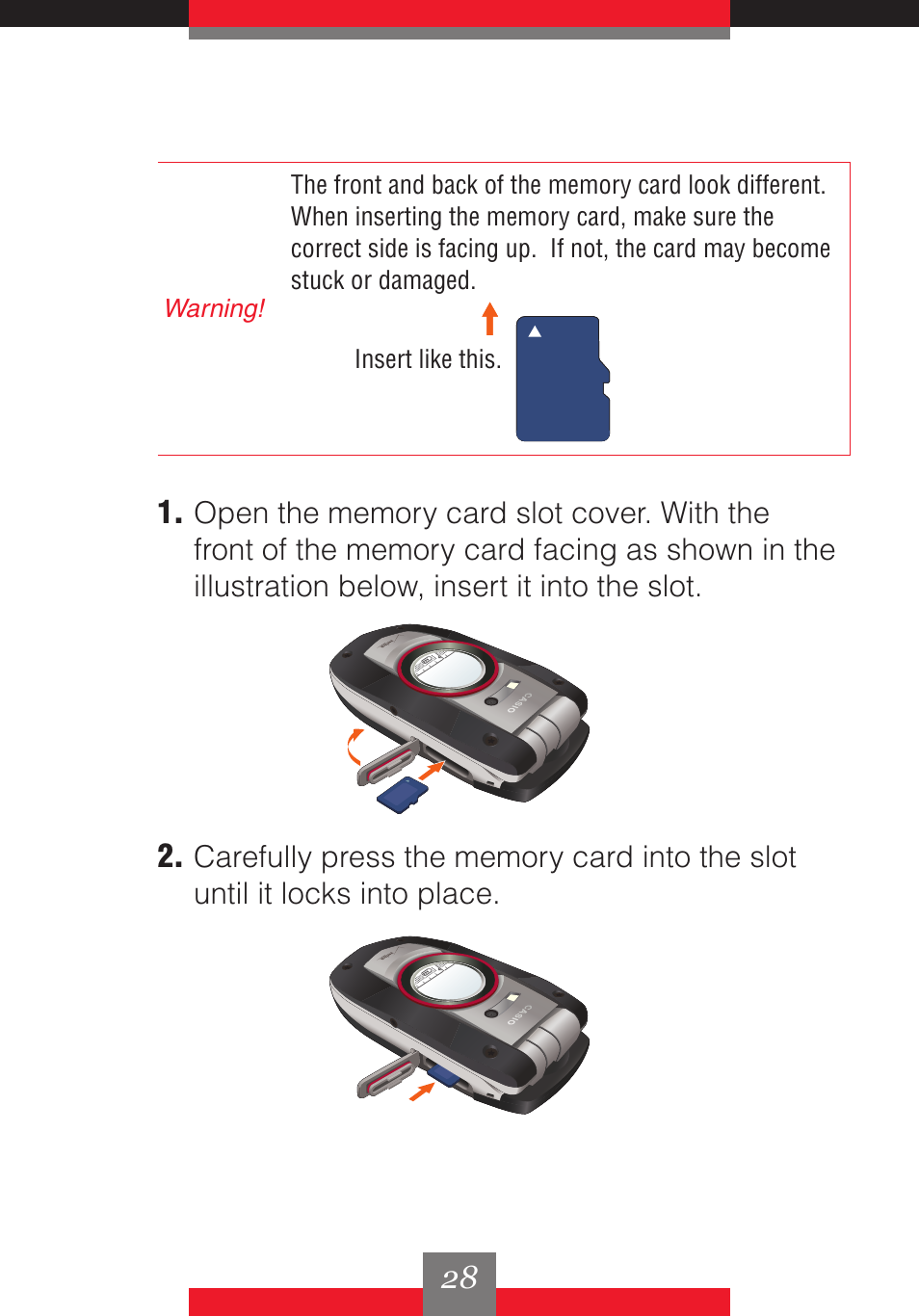 Warning!

The front and back of the memory card look different. When inserting the memory card, make sure the correct side is facing up. If not, the card may become stuck or damaged.

Insert like this.

1. Open the memory card slot cover. With the front of the memory card facing as shown in the illustration below, insert it into the slot.

CASIO

2. Carefully press the memory card into the slot until it locks into place.

CASIO

28